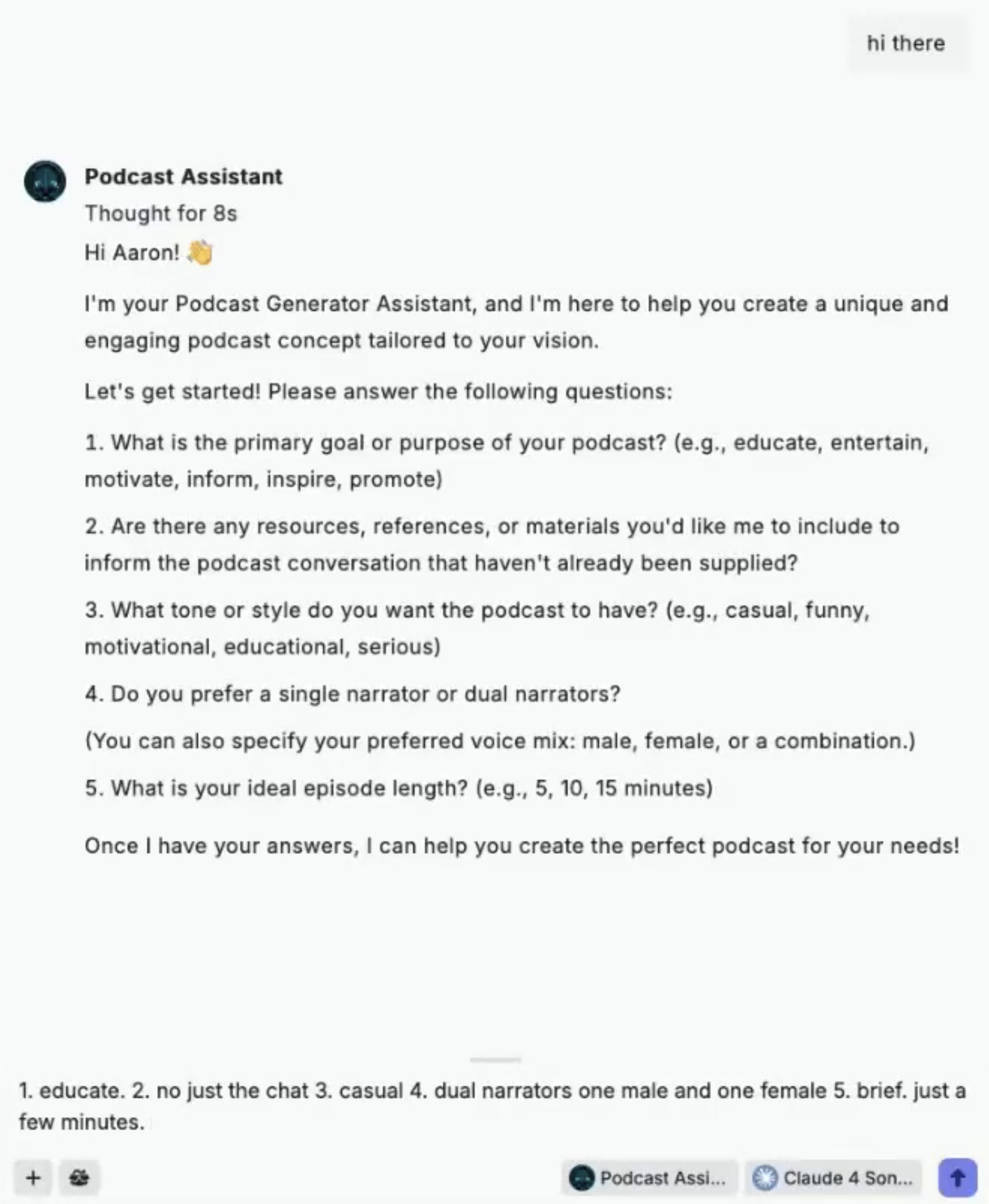 hi there

Podcast Assistant

Thought for 8s

Hi Aaron! 👋

I'm your Podcast Generator Assistant, and I'm here to help you create a unique and engaging podcast concept tailored to your vision.

Let's get started! Please answer the following questions:

1. What is the primary goal or purpose of your podcast? (e.g., educate, entertain, motivate, inform, inspire, promote)

2. Are there any resources, references, or materials you'd like me to include to inform the podcast conversation that haven't already been supplied?

3. What tone or style do you want the podcast to have? (e.g., casual, funny, motivational, educational, serious)

4. Do you prefer a single narrator or dual narrators?

(You can also specify your preferred voice mix: male, female, or a combination.)

5. What is your ideal episode length? (e.g., 5, 10, 15 minutes)

Once I have your answers, I can help you create the perfect podcast for your needs!

1. educate. 2. no just the chat 3. casual 4. dual narrators one male and one female 5. brief. just a few minutes.

+

Podcast Assi...

Claude 4 Son...